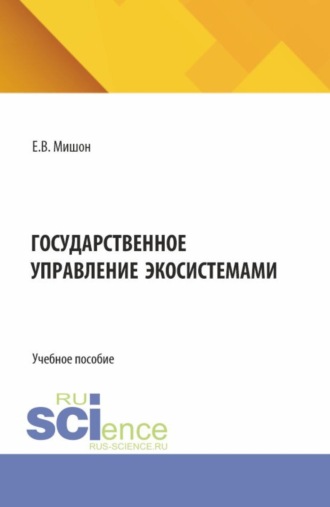 Е.В. Мишон

ГОСУДАРСТВЕННОЕ УПРАВЛЕНИЕ ЭКОСИСТЕМАМИ

Учебное пособие

RU SCIence
RUS-SCIENCE.RU